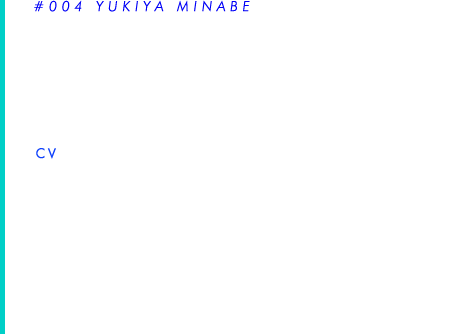 #004 YUKIYA MINABE

CV